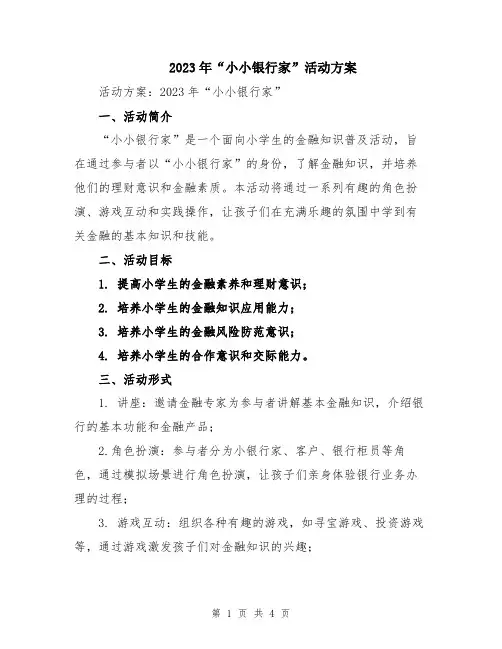 2023年“小小银行家”活动方案

活动方案：2023年“小小银行家”

一、活动简介

“小小银行家”是一个面向小学生的金融知识普及活动，旨在通过参与者以“小小银行家”的身份，了解金融知识，并培养他们的理财意识和金融素质。本活动将通过一系列有趣的角色扮演、游戏互动和实践操作，让孩子们在充满乐趣的氛围中学到有关金融的基本知识和技能。

二、活动目标

1. 提高小学生的金融素养和理财意识；

2. 培养小学生的金融知识应用能力；

3. 培养小学生的金融风险防范意识；

4. 培养小学生的合作意识和交际能力。

三、活动形式

1. 讲座：邀请金融专家为参与者讲解基本金融知识，介绍银行的基本功能和金融产品；

2.角色扮演：参与者分为小银行家、客户、银行柜员等角色，通过模拟场景进行角色扮演，让孩子们亲身体验银行业务办理的过程；

3. 游戏互动：组织各种有趣的游戏，如寻宝游戏、投资游戏等，通过游戏激发孩子们对金融知识的兴趣；

第 1 页 共 4 页